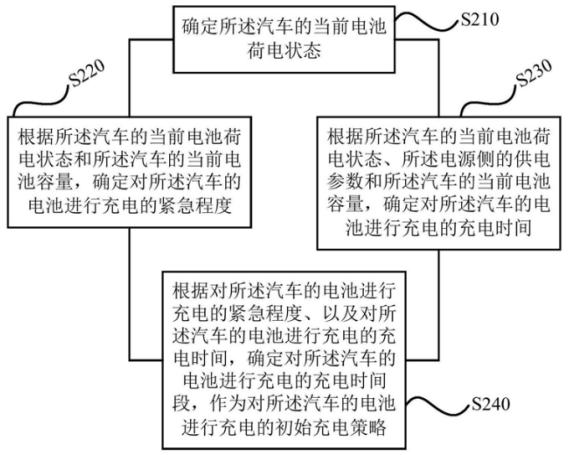 确定所述汽车的当前电池荷电状态

S210

S220

根据所述汽车的当前电池荷电状态和所述汽车的当前电池容量，确定对所述汽车的电池进行充电的紧急程度

S230

根据所述汽车的当前电池荷电状态、所述电源侧的供电参数和所述汽车的当前电池容量，确定对所述汽车的电池进行充电的充电时间

根据对所述汽车的电池进行充电的紧急程度、以及对所述汽车的电池进行充电的充电时间，确定对所述汽车的电池进行充电的充电时间段，作为对所述汽车的电池进行充电的初始充电策略

S240